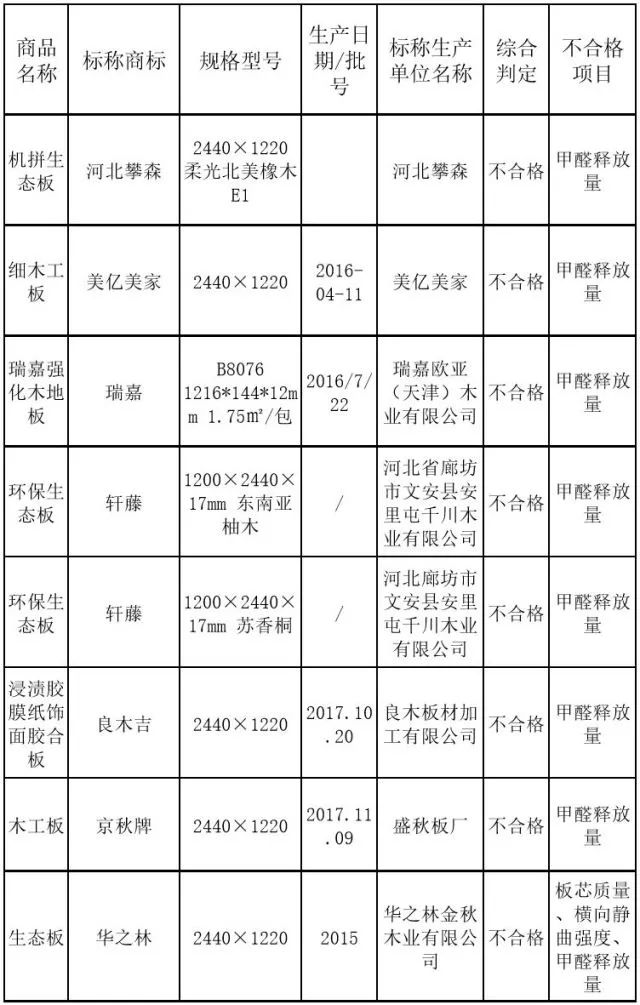 | 商品名称 | 标称商标 | 规格型号 | 生产日期/批号 | 标称生产单位名称 | 综合判定 | 不合格项目 |
|---|---|---|---|---|---|---|
| 机拼生态板 | 河北攀森 | 2440×1220 柔光北美橡木 E1 | | 河北攀森 | 不合格 | 甲醛释放量 |
| 细木工板 | 美亿美家 | 2440×1220 | 2016-04-11 | 美亿美家 | 不合格 | 甲醛释放量 |
| 瑞嘉强化木地板 | 瑞嘉 | B8076 1216*144*12mm 1.75m²/包 | 2016/7/22 | 瑞嘉欧亚（天津）木业有限公司 | 不合格 | 甲醛释放量 |
| 环保生态板 | 轩藤 | 1200×2440×17mm 东南亚柚木 | / | 河北省廊坊市文安县安里屯千川木业有限公司 | 不合格 | 甲醛释放量 |
| 环保生态板 | 轩藤 | 1200×2440×17mm 苏香桐 | / | 河北廊坊市文安县安里屯千川木业有限公司 | 不合格 | 甲醛释放量 |
| 浸渍胶膜纸饰面胶合板 | 良木吉 | 2440×1220 | 2017.10.20 | 良木板材加工有限公司 | 不合格 | 甲醛释放量 |
| 木工板 | 京秋牌 | 2440×1220 | 2017.11.09 | 盛秋板厂 | 不合格 | 甲醛释放量 |
| 生态板 | 华之林 | 2440×1220 | 2015 | 华之林金秋木业有限公司 | 不合格 | 板芯质量、横向静曲强度、甲醛释放量 |